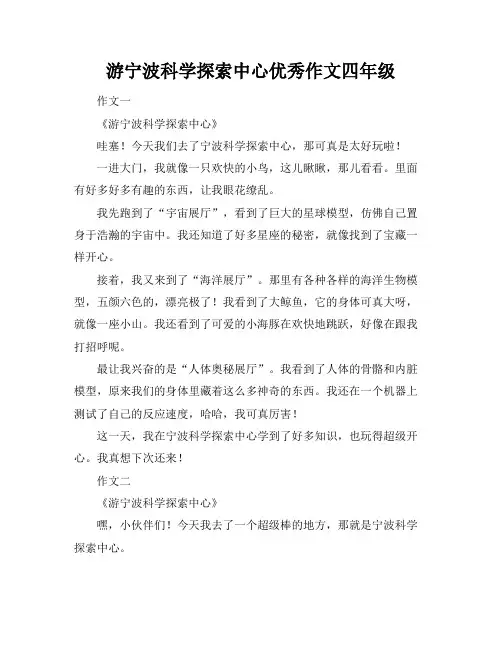 游宁波科学探索中心优秀作文四年级

作文一

《游宁波科学探索中心》

哇塞！今天我们去了宁波科学探索中心，那可真是太好玩啦！

一进大门，我就像一只欢快的小鸟，这儿瞅瞅，那儿看看。里面有好多好多有趣的东西，让我眼花缭乱。

我先跑到了“宇宙展厅”，看到了巨大的星球模型，仿佛自己置身于浩瀚的宇宙中。我还知道了好多星座的秘密，就像找到了宝藏一样开心。

接着，我又来到了“海洋展厅”。那里有各种各样的海洋生物模型，五颜六色的，漂亮极了！我看到了大鲸鱼，它的身体可真大呀，就像一座小山。我还看到了可爱的小海豚在欢快地跳跃，好像在跟我打招呼呢。

最让我兴奋的是“人体奥秘展厅”。我看到了人体的骨骼和内脏模型，原来我们的身体里藏着这么多神奇的东西。我还在一个机器上测试了自己的反应速度，哈哈，我可真厉害！

这一天，我在宁波科学探索中心学到了好多知识，也玩得超级开心。我真想下次还来！

作文二

《游宁波科学探索中心》

嘿，小伙伴们！今天我去了一个超级棒的地方，那就是宁波科学探索中心。